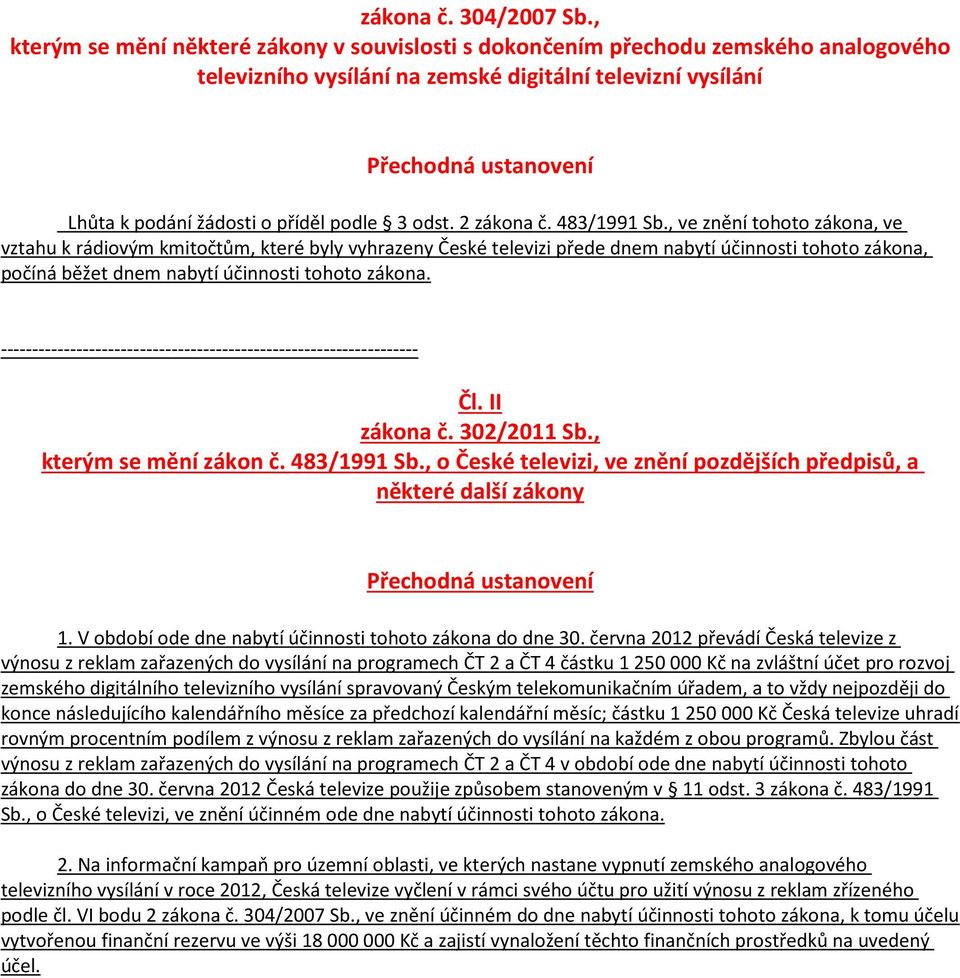 zákona č. 304/2007 Sb., kterým se mění některé zákony v souvislosti s dokončením přechodu zemského analogového televizního vysílání na zemské digitální televizní vysílání

Přechodná ustanovení

Lhůta k podání žádosti o příděl podle § 3 odst. 2 zákona č. 483/1991 Sb., ve znění tohoto zákona, ve vztahu k rádiovým kmitočtům, které byly vyhrazeny České televizi přede dnem nabytí účinnosti tohoto zákona, počíná běžet dnem nabytí účinnosti tohoto zákona.

------------------------------------------------------------------

Čl. II
zákona č. 302/2011 Sb., kterým se mění zákon č. 483/1991 Sb., o České televizi, ve znění pozdějších předpisů, a některé další zákony

Přechodná ustanovení

1. V období ode dne nabytí účinnosti tohoto zákona do dne 30. června 2012 převádí Česká televize z výnosu z reklam zařazených do vysílání na programech ČT 2 a ČT 4 částku 1 250 000 Kč na zvláštní účet pro rozvoj zemského digitálního televizního vysílání spravovaný Českým telekomunikačním úřadem, a to vždy nejpozději do konce následujícího kalendářního měsíce za předchozí kalendářní měsíc; částku 1 250 000 Kč Česká televize uhradí rovným procentním podílem z výnosu z reklam zařazených do vysílání na každém z obou programů. Zbylou část výnosu z reklam zařazených do vysílání na programech ČT 2 a ČT 4 v období ode dne nabytí účinnosti tohoto zákona do dne 30. června 2012 Česká televize použije způsobem stanoveným v § 11 odst. 3 zákona č. 483/1991 Sb., o České televizi, ve znění účinném ode dne nabytí účinnosti tohoto zákona.

2. Na informační kampaň pro územní oblasti, ve kterých nastane vypnutí zemského analogového televizního vysílání v roce 2012, Česká televize vyčlení v rámci svého účtu pro užití výnosu z reklam zřízeného podle čl. VI bodu 2 zákona č. 304/2007 Sb., ve znění účinném do dne nabytí účinnosti tohoto zákona, k tomu účelu vytvořenou finanční rezervu ve výši 18 000 000 Kč a zajistí vynaložení těchto finančních prostředků na uvedený účel.